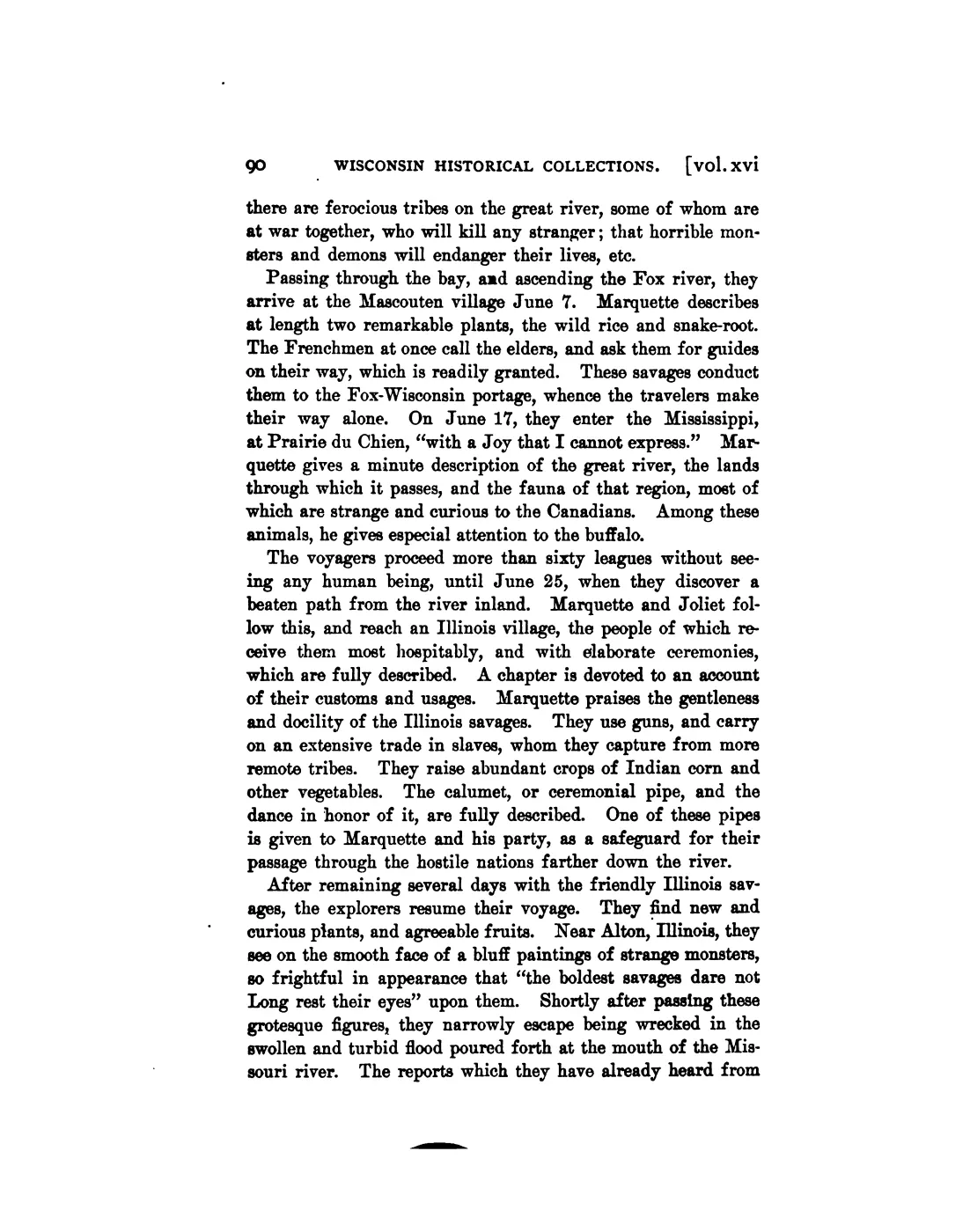 90 WISCONSIN HISTORICAL COLLECTIONS. [vol. xvi

there are ferocious tribes on the great river, some of whom are at war together, who will kill any stranger; that horrible monsters and demons will endanger their lives, etc.

Passing through the bay, and ascending the Fox river, they arrive at the Mascouten village June 7. Marquette describes at length two remarkable plants, the wild rice and snake-root. The Frenchmen at once call the elders, and ask them for guides on their way, which is readily granted. These savages conduct them to the Fox-Wisconsin portage, whence the travelers make their way alone. On June 17, they enter the Mississippi, at Prairie du Chien, "with a Joy that I cannot express." Marquette gives a minute description of the great river, the lands through which it passes, and the fauna of that region, most of which are strange and curious to the Canadians. Among these animals, he gives especial attention to the buffalo.

The voyagers proceed more than sixty leagues without seeing any human being, until June 25, when they discover a beaten path from the river inland. Marquette and Joliet follow this, and reach an Illinois village, the people of which receive them most hospitably, and with elaborate ceremonies, which are fully described. A chapter is devoted to an account of their customs and usages. Marquette praises the gentleness and docility of the Illinois savages. They use guns, and carry on an extensive trade in slaves, whom they capture from more remote tribes. They raise abundant crops of Indian corn and other vegetables. The calumet, or ceremonial pipe, and the dance in honor of it, are fully described. One of these pipes is given to Marquette and his party, as a safeguard for their passage through the hostile nations farther down the river.

After remaining several days with the friendly Illinois savages, the explorers resume their voyage. They find new and curious plants, and agreeable fruits. Near Alton, Illinois, they see on the smooth face of a bluff paintings of strange monsters, so frightful in appearance that "the boldest savages dare not Long rest their eyes" upon them. Shortly after passing these grotesque figures, they narrowly escape being wrecked in the swollen and turbid flood poured forth at the mouth of the Missouri river. The reports which they have already heard from